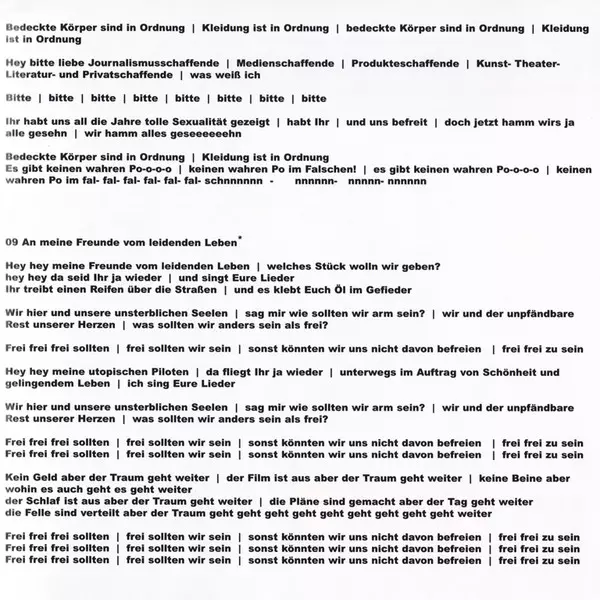 Bedeckte Körper sind in Ordnung | Kleidung ist in Ordnung | bedeckte Körper sind in Ordnung | Kleidung ist in Ordnung

Hey bitte liebe Journalismusschaffende | Medienschaffende | Produkteschaffende | Kunst- Theater- Literatur- und Privatschaffende | was weiß ich

Bitte | bitte | bitte | bitte | bitte | bitte | bitte | bitte

Ihr habt uns all die Jahre tolle Sexualität gezeigt | habt Ihr | und uns befreit | doch jetzt hamm wirs ja alle gesehn | wir hamm alles geseeeeeehn

Bedeckte Körper sind in Ordnung | Kleidung ist in Ordnung
Es gibt keinen wahren Po-o-o-o | keinen wahren Po im Falschen! | es gibt keinen wahren Po-o-o-o | keinen wahren Po im fal- fal- fal- fal- fal- fal- schnnnnnn - nnnnnn- nnnnn- nnnnnn

09 An meine Freunde vom leidenden Leben*

Hey hey meine Freunde vom leidenden Leben | welches Stück wolln wir geben?
hey hey da seid Ihr ja wieder | und singt Eure Lieder
Ihr treibt einen Reifen über die Straßen | und es klebt Euch Öl im Gefieder

Wir hier und unsere unsterblichen Seelen | sag mir wie sollten wir arm sein? | wir und der unpfändbare Rest unserer Herzen | was sollten wir anders sein als frei?

Frei frei frei sollten | frei sollten wir sein | sonst könnten wir uns nicht davon befreien | frei frei zu sein

Hey hey meine utopischen Piloten | da fliegt Ihr ja wieder | unterwegs im Auftrag von Schönheit und gelingendem Leben | ich sing Eure Lieder

Wir hier und unsere unsterblichen Seelen | sag mir wie sollten wir arm sein? | wir und der unpfändbare Rest unserer Herzen | was sollten wir anders sein als frei?

Frei frei frei sollten | frei sollten wir sein | sonst könnten wir uns nicht davon befreien | frei frei zu sein
Frei frei frei sollten | frei sollten wir sein | sonst könnten wir uns nicht davon befreien | frei frei zu sein

Kein Geld aber der Traum geht weiter | der Film ist aus aber der Traum geht weiter | keine Beine aber wohin es auch geht es geht weiter
der Schlaf ist aus aber der Traum geht weiter | die Pläne sind gemacht aber der Tag geht weiter
die Felle sind verteilt aber der Traum geht geht geht geht geht geht geht geht geht weiter

Frei frei frei sollten | frei sollten wir sein | sonst könnten wir uns nicht davon befreien | frei frei zu sein
Frei frei frei sollten | frei sollten wir sein | sonst könnten wir uns nicht davon befreien | frei frei zu sein
Frei frei frei sollten | frei sollten wir sein | sonst könnten wir uns nicht davon befreien | frei frei zu sein